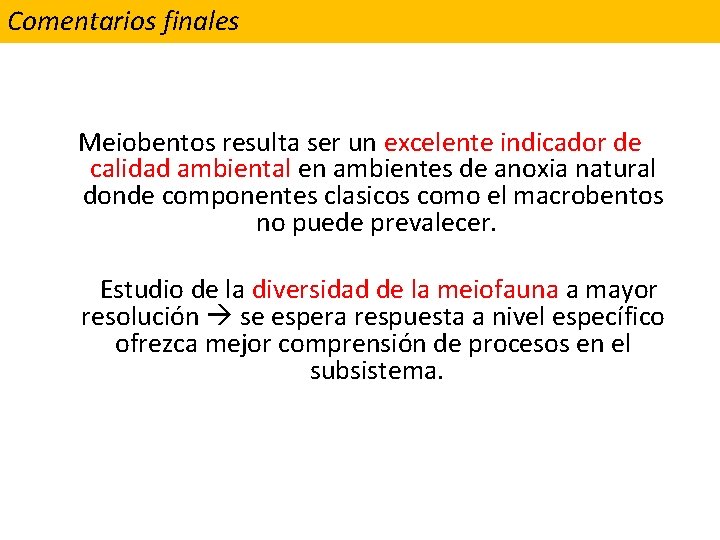 Comentarios finales

Meiobentos resulta ser un excelente indicador de calidad ambiental en ambientes de anoxia natural donde componentes clasicos como el macrobentos no puede prevalecer.

Estudio de la diversidad de la meiofauna a mayor resolución → se espera respuesta a nivel específico ofrezca mejor comprensión de procesos en el subsistema.